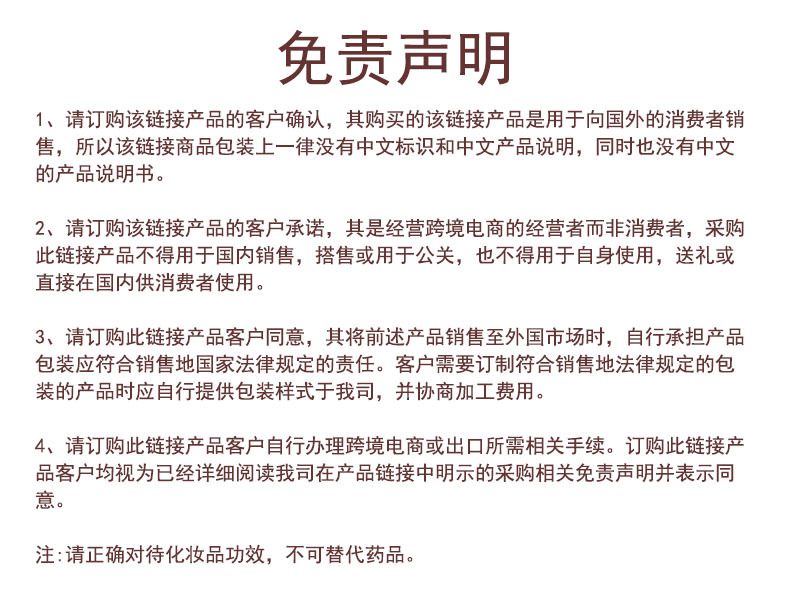 免责声明

1、请订购该链接产品的客户确认，其购买的该链接产品是用于向国外的消费者销售，所以该链接商品包装上一律没有中文标识和中文产品说明，同时也没有中文的产品说明书。

2、请订购该链接产品的客户承诺，其是经营跨境电商的经营者而非消费者，采购此链接产品不得用于国内销售，搭售或用于公关，也不得用于自身使用，送礼或直接在国内供消费者使用。

3、请订购此链接产品客户同意，其将前述产品销售至外国市场时，自行承担产品包装应符合销售地国家法律规定的责任。客户需要订制符合销售地法律规定的包装的产品时应自行提供包装样式于我司，并协商加工费用。

4、请订购此链接产品客户自行办理跨境电商或出口所需相关手续。订购此链接产品客户均视为已经详细阅读我司在产品链接中明示的采购相关免责声明并表示同意。

注:请正确对待化妆品功效，不可替代药品。